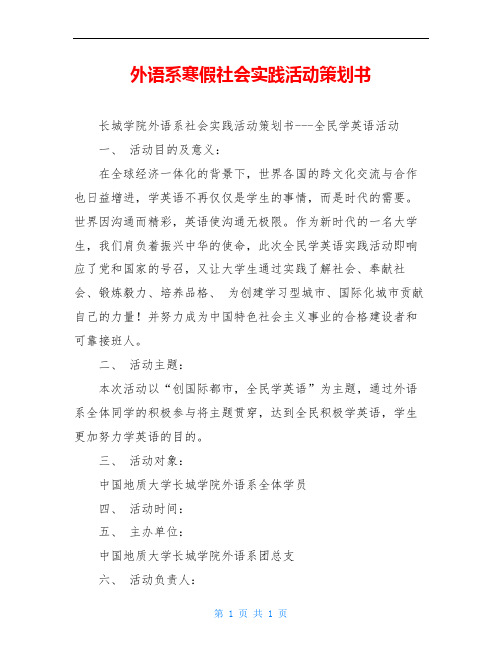 外语系寒假社会实践活动策划书

长城学院外语系社会实践活动策划书---全民学英语活动

一、 活动目的及意义：

在全球经济一体化的背景下，世界各国的跨文化交流与合作也日益增进，学英语不再仅仅是学生的事情，而是时代的需要。世界因沟通而精彩，英语使沟通无极限。作为新时代的一名大学生，我们肩负着振兴中华的使命，此次全民学英语实践活动即响应了党和国家的号召，又让大学生通过实践了解社会、奉献社会、锻炼毅力、培养品格、 为创建学习型城市、国际化城市贡献自己的力量！并努力成为中国特色社会主义事业的合格建设者和可靠接班人。

二、 活动主题：

本次活动以“创国际都市，全民学英语”为主题，通过外语系全体同学的积极参与将主题贯穿，达到全民积极学英语，学生更加努力学英语的目的。

三、 活动对象：

中国地质大学长城学院外语系全体学员

四、 活动时间：

五、 主办单位：

中国地质大学长城学院外语系团总支

六、 活动负责人：

第 1 页 共 1 页